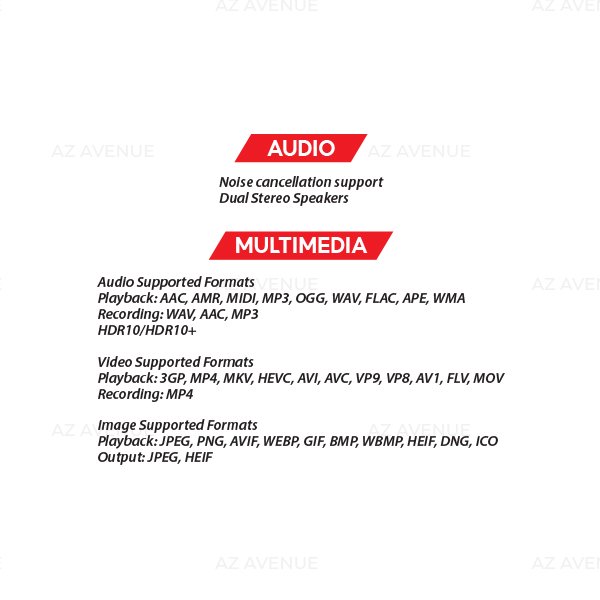 AUDIO

Noise cancellation support
Dual Stereo Speakers

MULTIMEDIA

Audio Supported Formats
Playback: AAC, AMR, MIDI, MP3, OGG, WAV, FLAC, APE, WMA
Recording: WAV, AAC, MP3
HDR10/HDR10+

Video Supported Formats
Playback: 3GP, MP4, MKV, HEVC, AVI, AVC, VP9, VP8, AV1, FLV, MOV
Recording: MP4

Image Supported Formats
Playback: JPEG, PNG, AVIF, WEBP, GIF, BMP, WBMP, HEIF, DNG, ICO
Output: JPEG, HEIF

AZ AVENUE